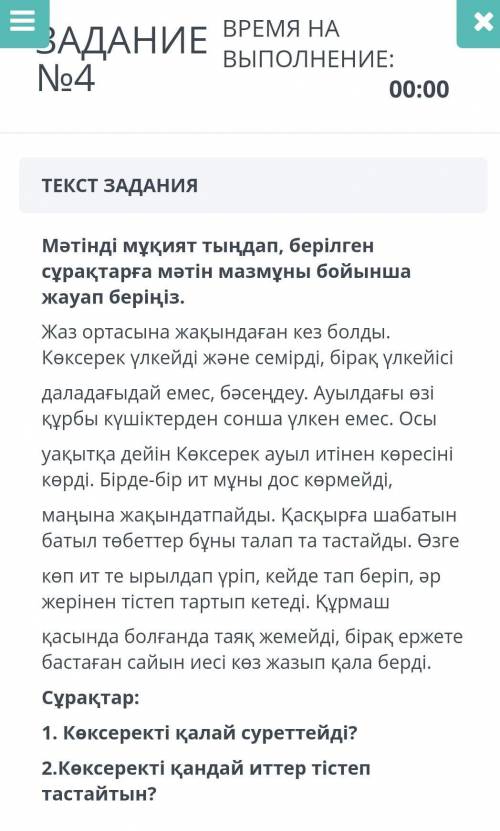 ЗАДАНИЕ №4

ВРЕМЯ НА ВЫПОЛНЕНИЕ:
00:00

ТЕКСТ ЗАДАНИЯ

Мәтінді мұқият тыңдап, берілген сұрақтарға мәтін мазмұны бойынша жауап беріңіз.

Жаз ортасына жақындаған кез болды. Көксерек үлкейді және семірді, бірақ үлкейісі даладағыдай емес, бәсеңдеу. Ауылдағы өзі құрбы күшіктерден сонша үлкен емес. Осы уақытқа дейін Көксерек ауыл итінен көресіні көрді. Бірде-бір ит мұны дос көрмейді, маңына жақындатпайды. Қасқырға шабатын батыл төбеттер бұны талап та тастайды. Өзге көп ит те ырылдап үріп, кейде тап беріп, әр жерінен тістеп тартып кетеді. Құрмаш қасында болғанда таяқ жемейді, бірақ ержете бастаған сайын иесі көз жазып қала берді.

Сұрақтар:

1. Көксеректі қалай суреттейді?

2.Көксеректі қандай иттер тістеп тастайтын?